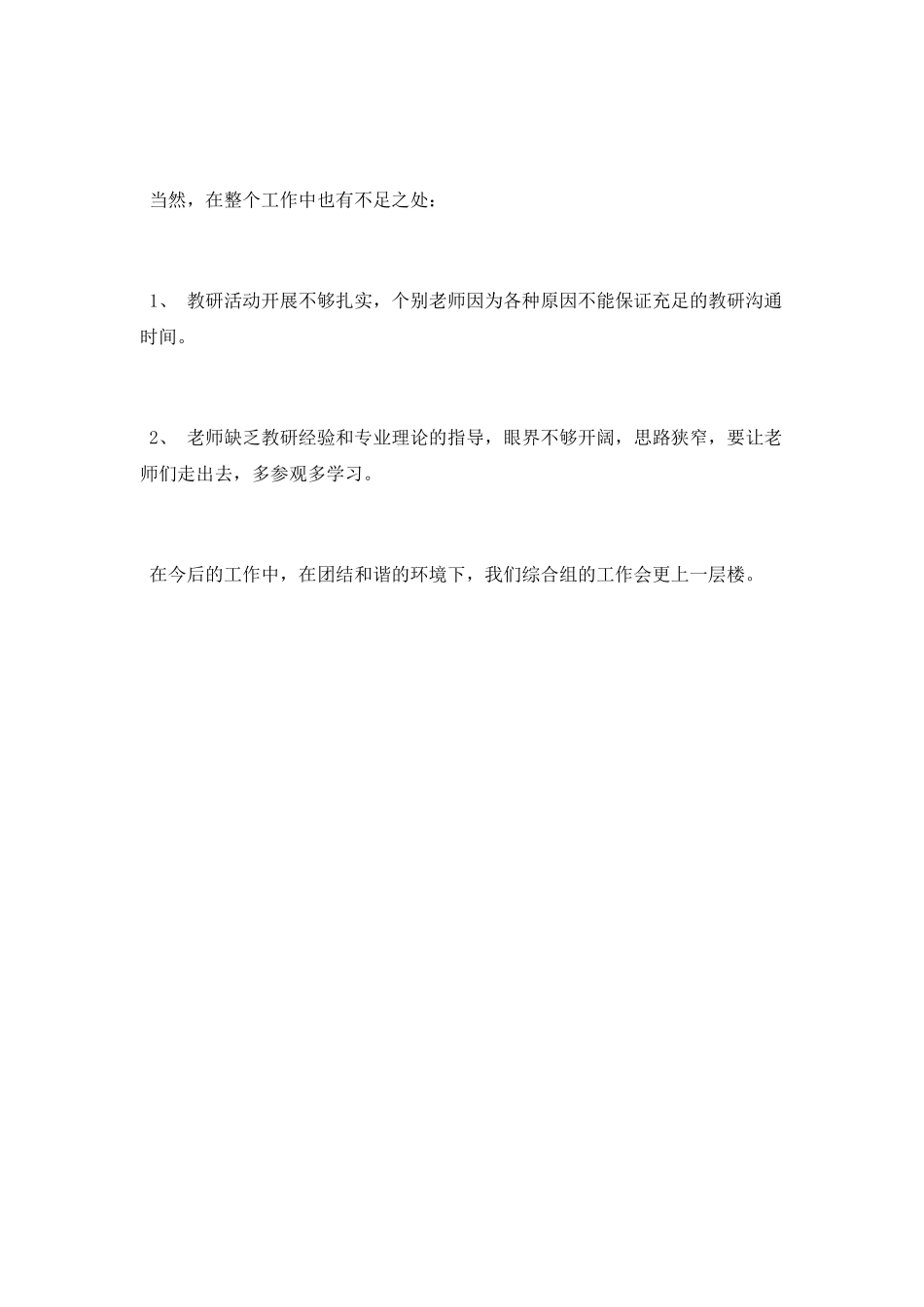 当然，在整个工作中也有不足之处：

1、 教研活动开展不够扎实，个别老师因为各种原因不能保证充足的教研沟通时间。

2、 老师缺乏教研经验和专业理论的指导，眼界不够开阔，思路狭窄，要让老师们走出去，多参观多学习。

在今后的工作中，在团结和谐的环境下，我们综合组的工作会更上一层楼。